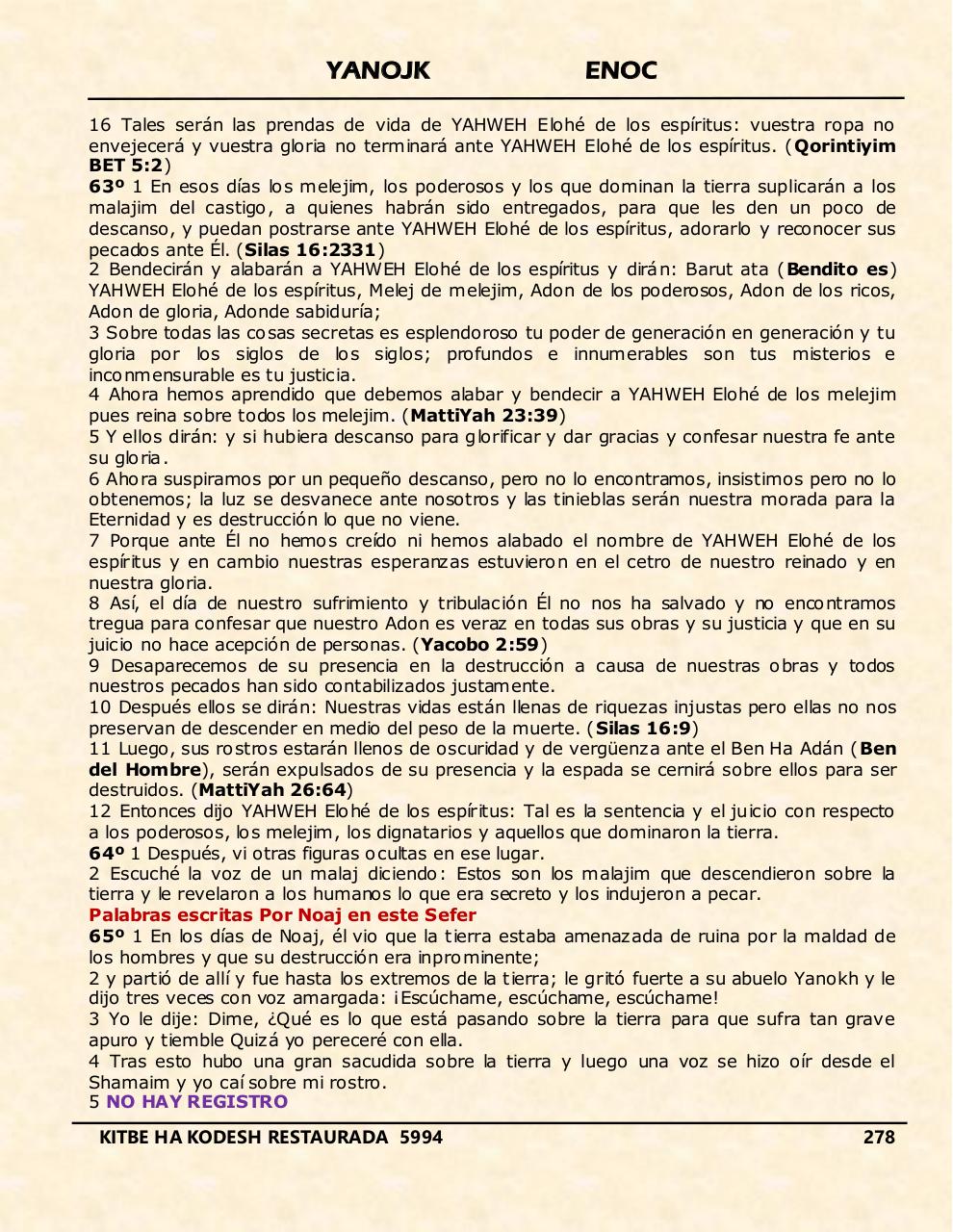 YANOJK ENOC

16 Tales serán las prendas de vida de YAHWEH Elohé de los espíritus: vuestra ropa no envejecerá y vuestra gloria no terminará ante YAHWEH Elohé de los espíritus. (Qorintiyim BET 5:2)

63º 1 En esos días los melejim, los poderosos y los que dominan la tierra suplicarán a los malajim del castigo, a quienes habrán sido entregados, para que les den un poco de descanso, y puedan postrarse ante YAHWEH Elohé de los espíritus, adorarlo y reconocer sus pecados ante Él. (Silas 16:2331)

2 Bendecirán y alabarán a YAHWEH Elohé de los espíritus y dirán: Barut ata (Bendito es) YAHWEH Elohé de los espíritus, Melej de melejim, Adon de los poderosos, Adon de los ricos, Adon de gloria, Adonde sabiduría;

3 Sobre todas las cosas secretas es esplendoroso tu poder de generación en generación y tu gloria por los siglos de los siglos; profundos e innumerables son tus misterios e inconmensurable es tu justicia.

4 Ahora hemos aprendido que debemos alabar y bendecir a YAHWEH Elohé de los melejim pues reina sobre todos los melejim. (MattiYah 23:39)

5 Y ellos dirán: y si hubiera descanso para glorificar y dar gracias y confesar nuestra fe ante su gloria.

6 Ahora suspiramos por un pequeño descanso, pero no lo encontramos, insistimos pero no lo obtenemos; la luz se desvanece ante nosotros y las tinieblas serán nuestra morada para la Eternidad y es destrucción lo que no viene.

7 Porque ante Él no hemos creído ni hemos alabado el nombre de YAHWEH Elohé de los espíritus y en cambio nuestras esperanzas estuvieron en el cetro de nuestro reinado y en nuestra gloria.

8 Así, el día de nuestro sufrimiento y tribulación Él no nos ha salvado y no encontramos tregua para confesar que nuestro Adon es veraz en todas sus obras y su justicia y que en su juicio no hace acepción de personas. (Yacobo 2:59)

9 Desaparecemos de su presencia en la destrucción a causa de nuestras obras y todos nuestros pecados han sido contabilizados justamente.

10 Después ellos se dirán: Nuestras vidas están llenas de riquezas injustas pero ellas no nos preservan de descender en medio del peso de la muerte. (Silas 16:9)

11 Luego, sus rostros estarán llenos de oscuridad y de vergüenza ante el Ben Ha Adán (Ben del Hombre), serán expulsados de su presencia y la espada se cernirá sobre ellos para ser destruidos. (MattiYah 26:64)

12 Entonces dijo YAHWEH Elohé de los espíritus: Tal es la sentencia y el juicio con respecto a los poderosos, los melejim, los dignatarios y aquellos que dominaron la tierra.

64º 1 Después, vi otras figuras ocultas en ese lugar.

2 Escuché la voz de un malaj diciendo: Estos son los malajim que descendieron sobre la tierra y le revelaron a los humanos lo que era secreto y los indujeron a pecar.

Palabras escritas Por Noaj en este Sefer

65º 1 En los días de Noaj, él vio que la tierra estaba amenazada de ruina por la maldad de los hombres y que su destrucción era inprominente;

2 y partió de allí y fue hasta los extremos de la tierra; le gritó fuerte a su abuelo Yanokh y le dijo tres veces con voz amargada: ¡Escúchame, escúchame, escúchame!

3 Yo le dije: Dime, ¿Qué es lo que está pasando sobre la tierra para que sufra tan grave apuro y tiemble Quizá yo pereceré con ella.

4 Tras esto hubo una gran sacudida sobre la tierra y luego una voz se hizo oír desde el Shamaim y yo caí sobre mi rostro.

5 NO HAY REGISTRO

KITBE HA KODESH RESTAURADA 5994 278